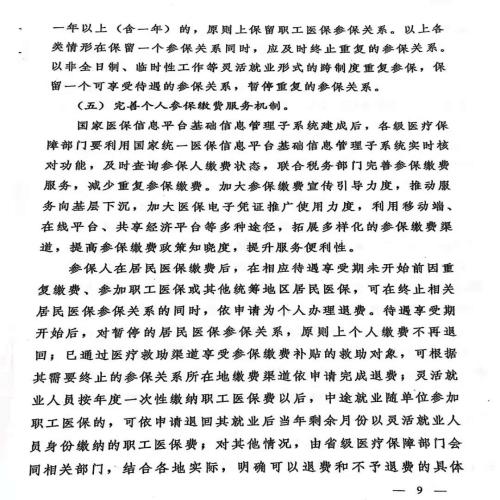 一年以上（含一年）的，原则上保留职工医保参保关系。以上各类情形在保留一个参保关系同时，应及时终止重复的参保关系。以非全日制、临时性工作等灵活就业形式的跨制度重复参保，保留一个可享受待遇的参保关系，暂停重复的参保关系。

（五）完善个人参保缴费服务机制。

国家医保信息平台基础信息管理子系统建成后，各级医疗保障部门要利用国家统一医保信息平台基础信息管理子系统实时核对功能，及时查询参保人缴费状态，联合税务部门完善参保缴费服务，减少重复参保缴费。加大参保缴费宣传引导力度，推动服务向基层下沉，加大医保电子凭证推广使用力度，利用移动端、在线平台、共享经济平台等多种途径，拓展多样化的参保缴费渠道，提高参保缴费政策知晓度，提升服务便利性。

参保人在居民医保缴费后，在相应待遇享受期未开始前因重复缴费、参加职工医保或其他统筹地区居民医保，可在终止相关居民医保参保关系的同时，依申请为个人办理退费。待遇享受期开始后，对暂停的居民医保参保关系，原则上个人缴费不再退回；已通过医疗救助渠道享受参保缴费补贴的救助对象，可根据其需要终止的参保关系所在地缴费渠道依申请完成退费；灵活就业人员按年度一次性缴纳职工医保费以后，中途就业随单位参加职工医保的，可依申请退回其就业后当年剩余月份以灵活就业人员身份缴纳的职工医保费；对其他情况，由省级医疗保障部门会同相关部门，结合各地实际，明确可以退费和不予退费的具体

— 9 —